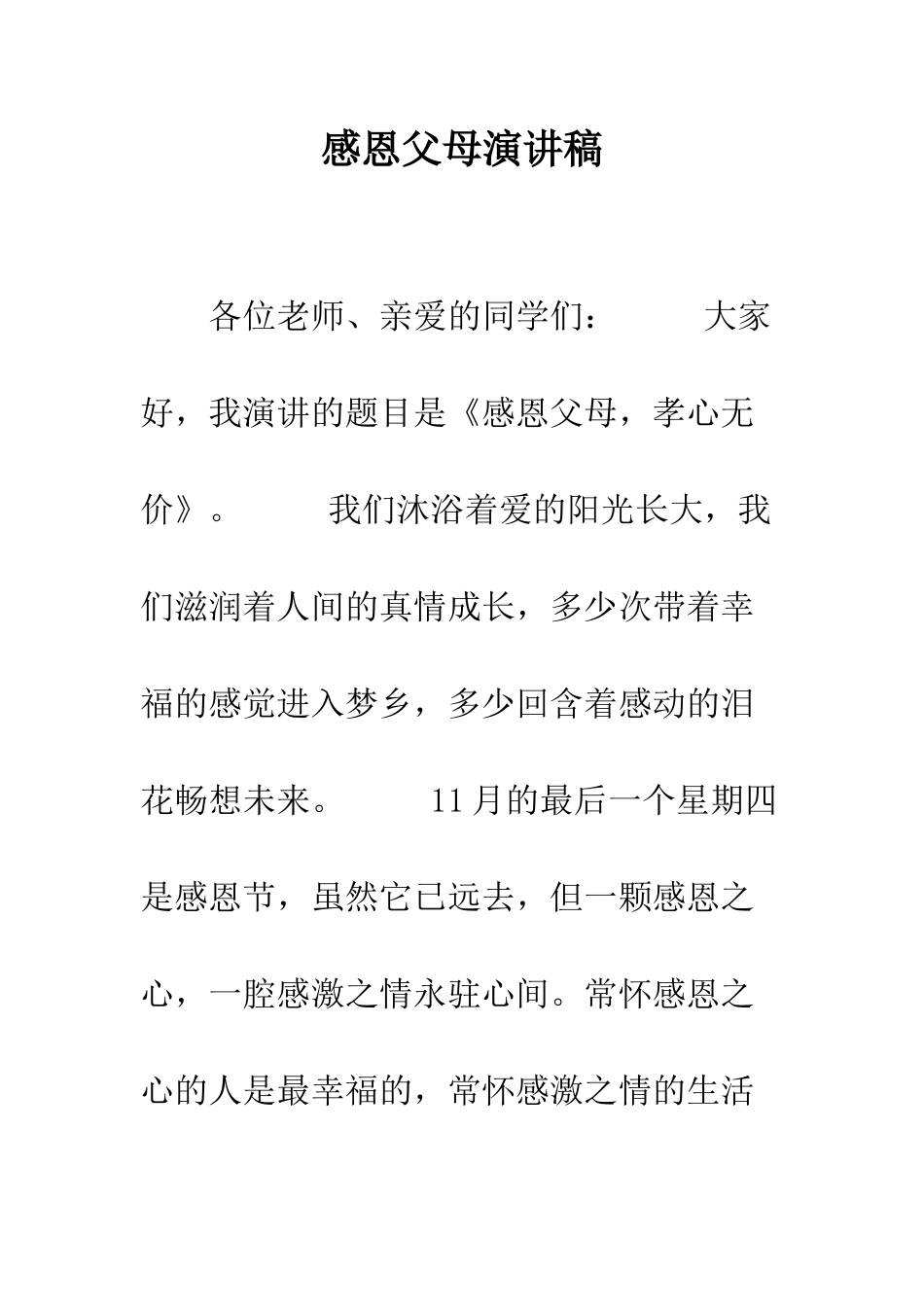 感恩父母演讲稿

各位老师、亲爱的同学们： 大家好，我演讲的题目是《感恩父母，孝心无价》。 我们沐浴着爱的阳光长大，我们滋润着人间的真情成长，多少次带着幸福的感觉进入梦乡，多少回含着感动的泪花畅想未来。 11月的最后一个星期四是感恩节，虽然它已远去，但一颗感恩之心，一腔感激之情永驻心间。常怀感恩之心的人是最幸福的，常怀感激之情的生活